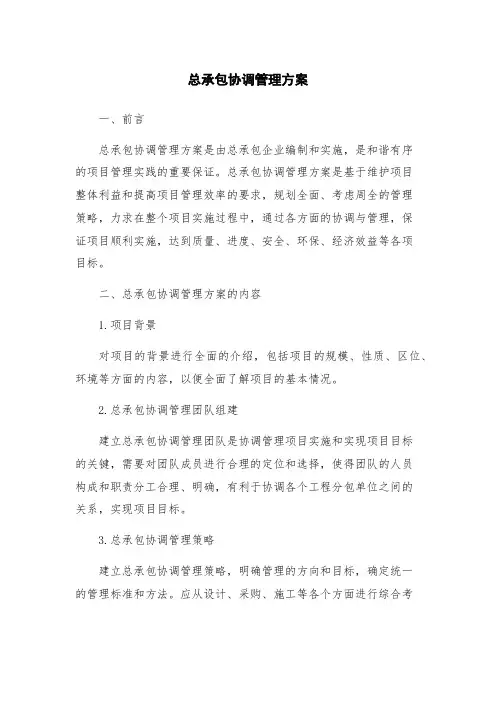 总承包协调管理方案

一、前言

总承包协调管理方案是由总承包企业编制和实施，是和谐有序的项目管理实践的重要保证。总承包协调管理方案是基于维护项目整体利益和提高项目管理效率的要求，规划全面、考虑周全的管理策略，力求在整个项目实施过程中，通过各方面的协调与管理，保证项目顺利实施，达到质量、进度、安全、环保、经济效益等各项目标。

二、总承包协调管理方案的内容

1.项目背景

对项目的背景进行全面的介绍，包括项目的规模、性质、区位、环境等方面的内容，以便全面了解项目的基本情况。

2.总承包协调管理团队组建

建立总承包协调管理团队是协调管理项目实施和实现项目目标的关键，需要对团队成员进行合理的定位和选择，使得团队的人员构成和职责分工合理、明确，有利于协调各个工程分包单位之间的关系，实现项目目标。

3.总承包协调管理策略

建立总承包协调管理策略，明确管理的方向和目标，确定统一的管理标准和方法。应从设计、采购、施工等各个方面进行综合考